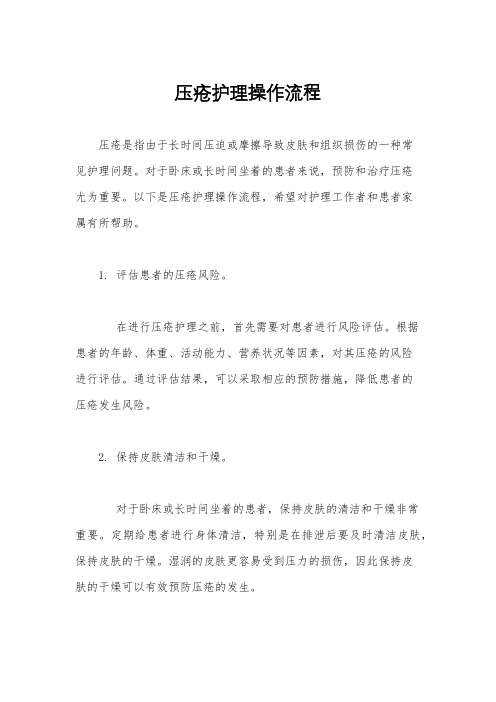 压疮护理操作流程

压疮是指由于长时间压迫或摩擦导致皮肤和组织损伤的一种常见护理问题。对于卧床或长时间坐着的患者来说，预防和治疗压疮尤为重要。以下是压疮护理操作流程，希望对护理工作者和患者家属有所帮助。

1. 评估患者的压疮风险。

在进行压疮护理之前，首先需要对患者进行风险评估。根据患者的年龄、体重、活动能力、营养状况等因素，对其压疮的风险进行评估。通过评估结果，可以采取相应的预防措施，降低患者的压疮发生风险。

2. 保持皮肤清洁和干燥。

对于卧床或长时间坐着的患者，保持皮肤的清洁和干燥非常重要。定期给患者进行身体清洁，特别是在排泄后要及时清洁皮肤，保持皮肤的干燥。湿润的皮肤更容易受到压力的损伤，因此保持皮肤的干燥可以有效预防压疮的发生。